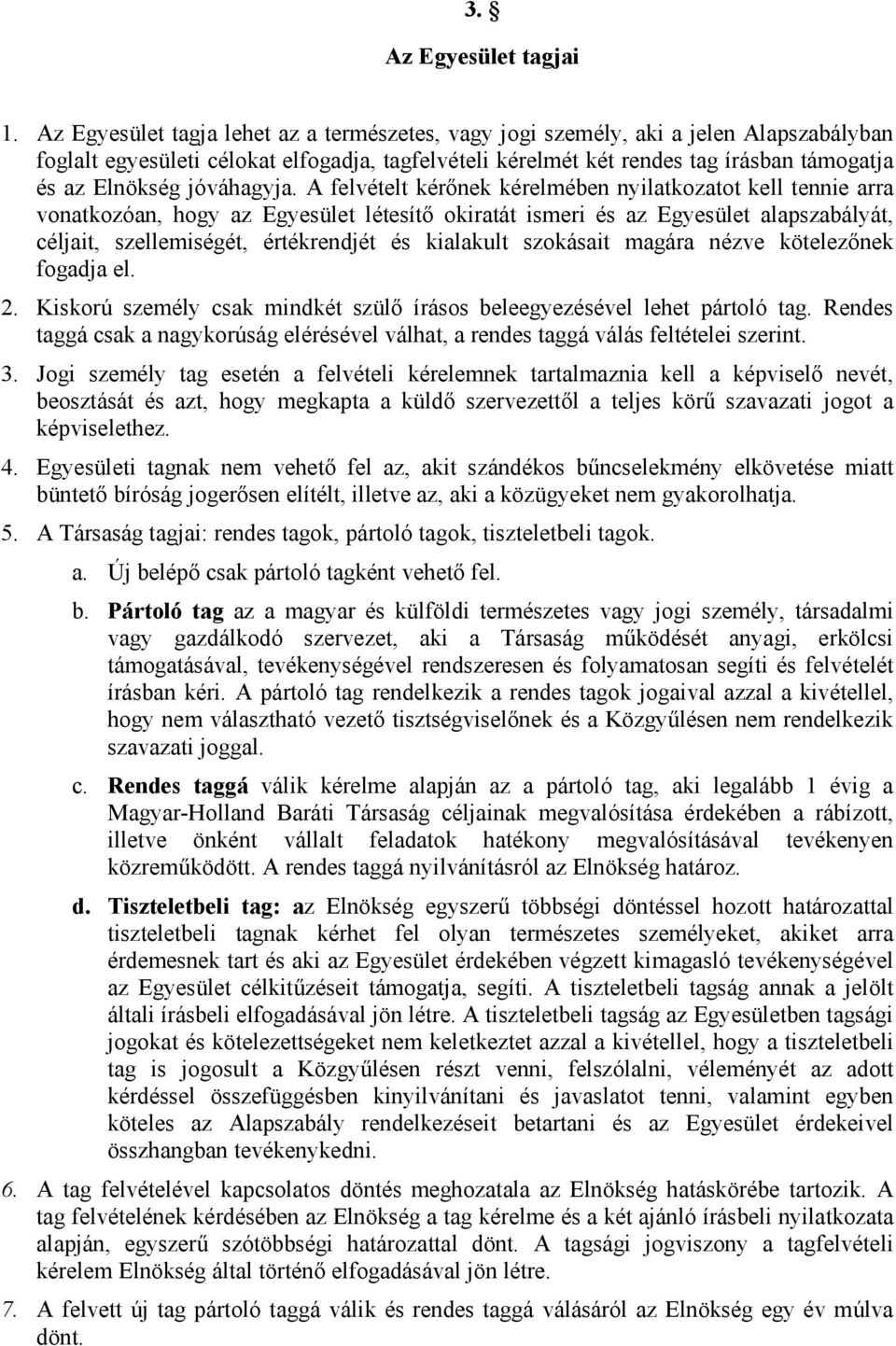 3. §

Az Egyesület tagjai

1. Az Egyesület tagja lehet az a természetes, vagy jogi személy, aki a jelen Alapszabályban foglalt egyesületi célokat elfogadja, tagfelvételi kérelmét két rendes tag írásban támogatja és az Elnökség jóváhagyja. A felvételt kérőnek kérelmében nyilatkozatot kell tennie arra vonatkozóan, hogy az Egyesület létesítő okiratát ismeri és az Egyesület alapszabályát, céljait, szellemiségét, értékrendjét és kialakult szokásait magára nézve kötelezőnek fogadja el.

2. Kiskorú személy csak mindkét szülő írásos beleegyezésével lehet pártoló tag. Rendes taggá csak a nagykorúság elérésével válhat, a rendes taggá válás feltételei szerint.

3. Jogi személy tag esetén a felvételi kérelemnek tartalmaznia kell a képviselő nevét, beosztását és azt, hogy megkapta a küldő szervezettől a teljes körű szavazati jogot a képviselethez.

4. Egyesületi tagnak nem vehető fel az, akit szándékos bűncselekmény elkövetése miatt büntető bíróság jogerősen elítélt, illetve az, aki a közügyeket nem gyakorolhatja.

5. A Társaság tagjai: rendes tagok, pártoló tagok, tiszteletbeli tagok.

a. Új belépő csak pártoló tagként vehető fel.

b. Pártoló tag az a magyar és külföldi természetes vagy jogi személy, társadalmi vagy gazdálkodó szervezet, aki a Társaság működését anyagi, erkölcsi támogatásával, tevékenységével rendszeresen és folyamatosan segíti és felvételét írásban kéri. A pártoló tag rendelkezik a rendes tagok jogaival azzal a kivétellel, hogy nem választható vezető tisztségviselőnek és a Közgyűlésen nem rendelkezik szavazati joggal.

c. Rendes taggá válik kérelme alapján az a pártoló tag, aki legalább 1 évig a Magyar-Holland Baráti Társaság céljainak megvalósítása érdekében a rábízott, illetve önként vállalt feladatok hatékony megvalósításával tevékenyen közreműködött. A rendes taggá nyilvánításról az Elnökség határoz.

d. Tiszteletbeli tag: az Elnökség egyszerű többségi döntéssel hozott határozattal tiszteletbeli tagnak kérhet fel olyan természetes személyeket, akiket arra érdemesnek tart és aki az Egyesület érdekében végzett kimagasló tevékenységével az Egyesület célkitűzéseit támogatja, segíti. A tiszteletbeli tagság annak a jelölt általi írásbeli elfogadásával jön létre. A tiszteletbeli tagság az Egyesületben tagsági jogokat és kötelezettségeket nem keletkeztet azzal a kivétellel, hogy a tiszteletbeli tag is jogosult a Közgyűlésen részt venni, felszólalni, véleményét az adott kérdéssel összefüggésben kinyilvánítani és javaslatot tenni, valamint egyben köteles az Alapszabály rendelkezéseit betartani és az Egyesület érdekeivel összhangban tevékenykedni.

6. A tag felvételével kapcsolatos döntés meghozatala az Elnökség hatáskörébe tartozik. A tag felvételének kérdésében az Elnökség a tag kérelme és a két ajánló írásbeli nyilatkozata alapján, egyszerű szótöbbségi határozattal dönt. A tagsági jogviszony a tagfelvételi kérelem Elnökség által történő elfogadásával jön létre.

7. A felvett új tag pártoló taggá válik és rendes taggá válásáról az Elnökség egy év múlva dönt.